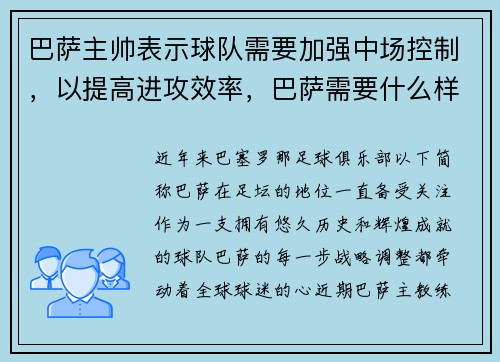 巴萨主帅表示球队需要加强中场控制，以提高进攻效率，巴萨需要什么样

近年来巴塞罗那足球俱乐部以下简称巴萨在足坛的地位一直备受关注作为一支拥有悠久历史和辉煌成就的球队巴萨的每一步战略调整都牵动着全球球迷的心近期巴萨主教练